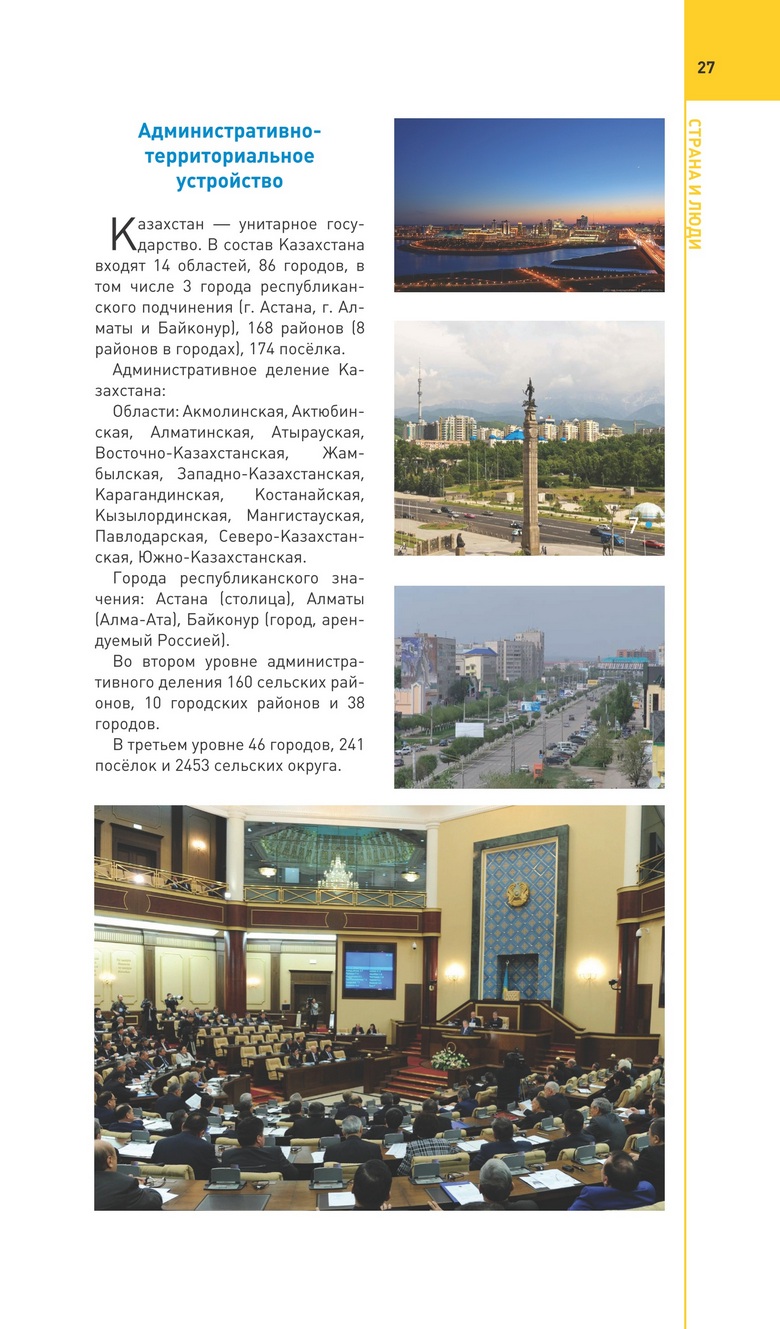 27

СТРАНА И ЛЮДИ

Административно-территориальное устройство

Казахстан — унитарное государство. В состав Казахстана входят 14 областей, 86 городов, в том числе 3 города республиканского подчинения (г. Астана, г. Алматы и Байконур), 168 районов (8 районов в городах), 174 посёлка.

Административное деление Казахстана:

Области: Акмолинская, Актюбинская, Алматинская, Атырауская, Восточно-Казахстанская, Жамбылская, Западно-Казахстанская, Карагандинская, Костанайская, Кызылординская, Мангистауская, Павлодарская, Северо-Казахстанская, Южно-Казахстанская.

Города республиканского значения: Астана (столица), Алматы (Алма-Ата), Байконур (город, арендуемый Россией).

Во втором уровне административного деления 160 сельских районов, 10 городских районов и 38 городов.

В третьем уровне 46 городов, 241 посёлок и 2453 сельских округа.